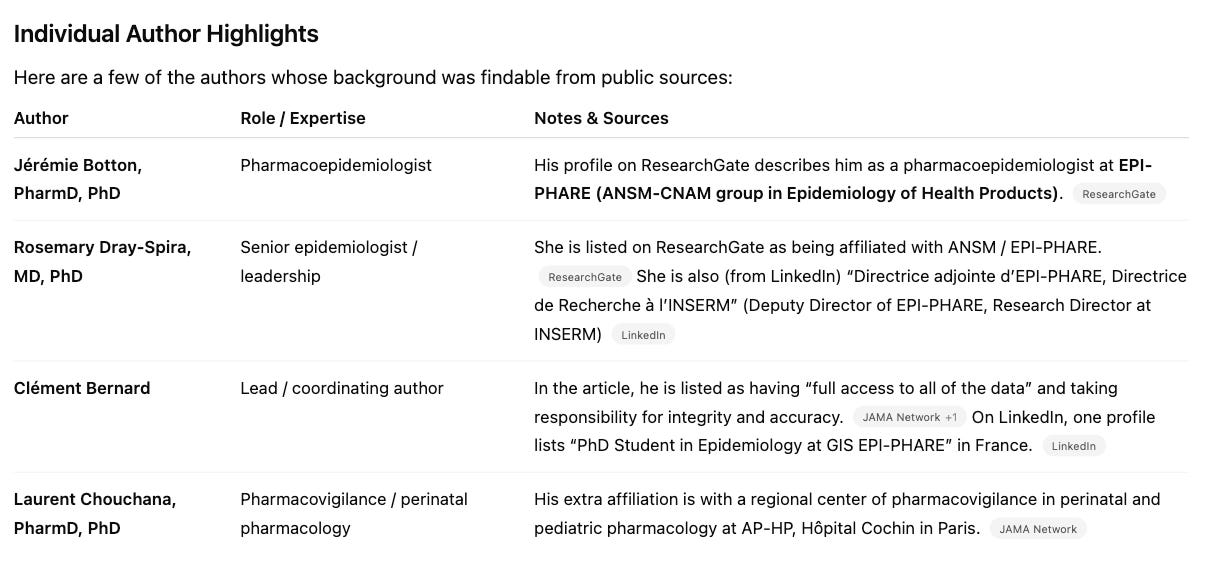 Individual Author Highlights

Here are a few of the authors whose background was findable from public sources:

| Author | Role / Expertise | Notes & Sources |
|---|---|---|
| Jérémie Botton, PharmD, PhD | Pharmacoepidemiologist | His profile on ResearchGate describes him as a pharmacoepidemiologist at EPI-PHARE (ANSM-CNAM group in Epidemiology of Health Products). ResearchGate |
| Rosemary Dray-Spira, MD, PhD | Senior epidemiologist / leadership | She is listed on ResearchGate as being affiliated with ANSM / EPI-PHARE. ResearchGate She is also (from LinkedIn) “Directrice adjointe d’EPI-PHARE, Directrice de Recherche à l’INSERM” (Deputy Director of EPI-PHARE, Research Director at INSERM) LinkedIn |
| Clément Bernard | Lead / coordinating author | In the article, he is listed as having “full access to all of the data” and taking responsibility for integrity and accuracy. JAMA Network +1 On LinkedIn, one profile lists “PhD Student in Epidemiology at GIS EPI-PHARE” in France. LinkedIn |
| Laurent Chouchana, PharmD, PhD | Pharmacovigilance / perinatal pharmacology | His extra affiliation is with a regional center of pharmacovigilance in perinatal and pediatric pharmacology at AP-HP, Hôpital Cochin in Paris. JAMA Network |